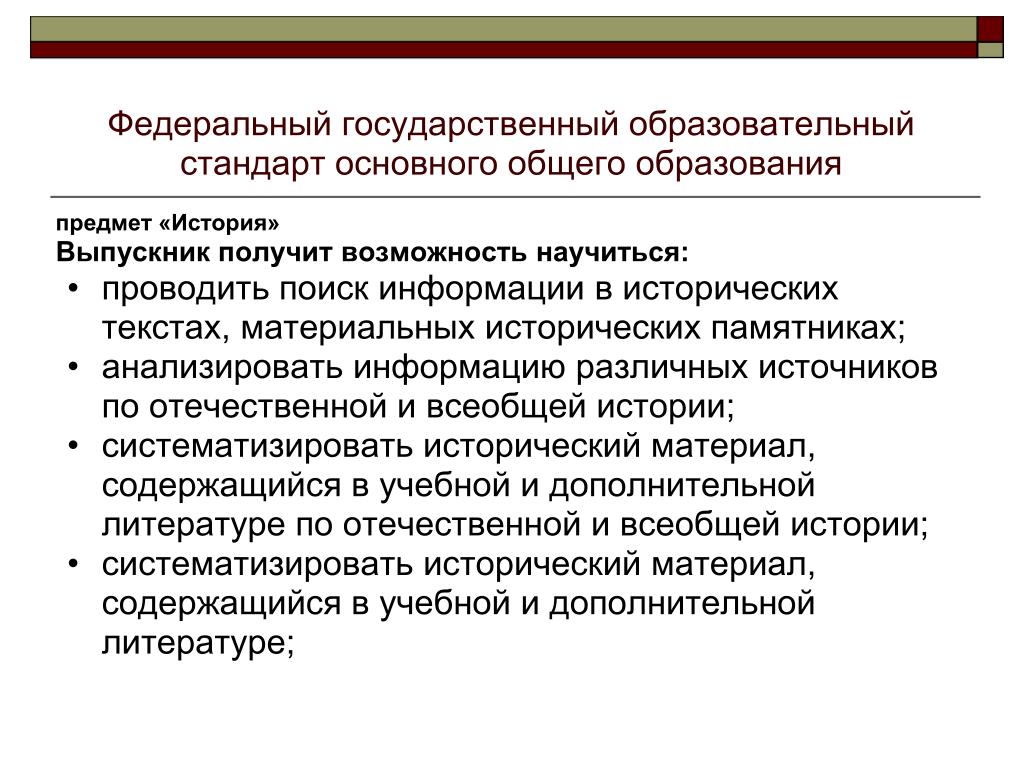 Федеральный государственный образовательный стандарт основного общего образования

предмет «История»
Выпускник получит возможность научиться:

• проводить поиск информации в исторических текстах, материальных исторических памятниках;
• анализировать информацию различных источников по отечественной и всеобщей истории;
• систематизировать исторический материал, содержащийся в учебной и дополнительной литературе по отечественной и всеобщей истории;
• систематизировать исторический материал, содержащийся в учебной и дополнительной литературе;